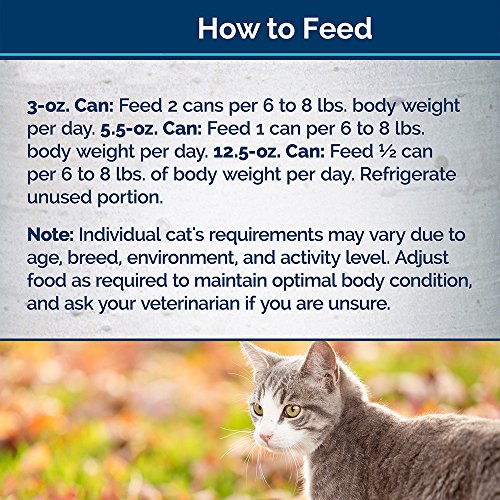 How to Feed

3-oz. Can: Feed 2 cans per 6 to 8 lbs. body weight per day. 5.5-oz. Can: Feed 1 can per 6 to 8 lbs. body weight per day. 12.5-oz. Can: Feed ½ can per 6 to 8 lbs. of body weight per day. Refrigerate unused portion.

Note: Individual cat's requirements may vary due to age, breed, environment, and activity level. Adjust food as required to maintain optimal body condition, and ask your veterinarian if you are unsure.